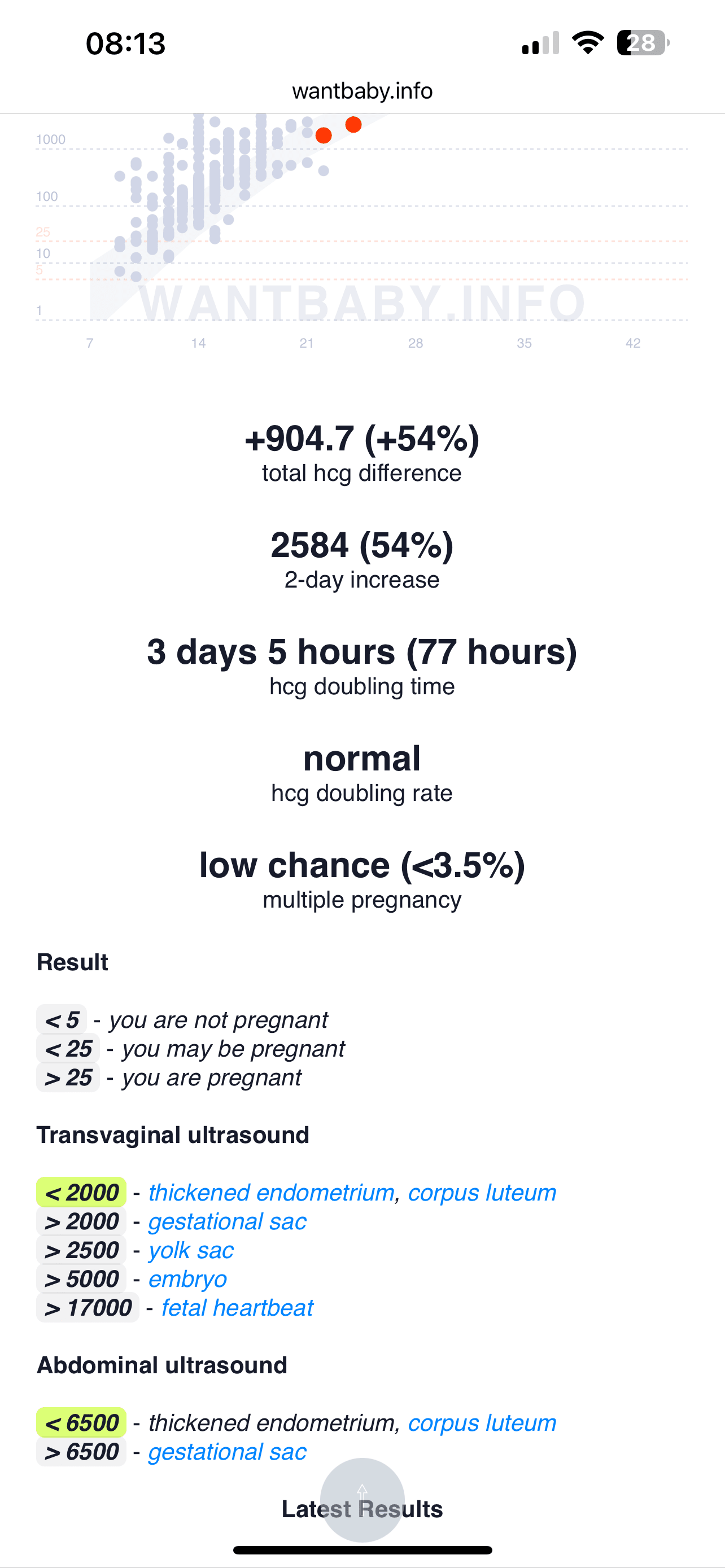 08:13

28

wantbaby.info

1000
100
25
10
5
1

WANTBABY.INFO

7 14 21 28 35 42

+904.7 (+54%)
total hcg difference

2584 (54%)
2-day increase

3 days 5 hours (77 hours)
hcg doubling time

normal
hcg doubling rate

low chance (<3.5%)
multiple pregnancy

Result

< 5 - you are not pregnant
< 25 - you may be pregnant
> 25 - you are pregnant

Transvaginal ultrasound

< 2000 - thickened endometrium, corpus luteum
> 2000 - gestational sac
> 2500 - yolk sac
> 5000 - embryo
> 17000 - fetal heartbeat

Abdominal ultrasound

< 6500 - thickened endometrium, corpus luteum
> 6500 - gestational sac

Latest Results